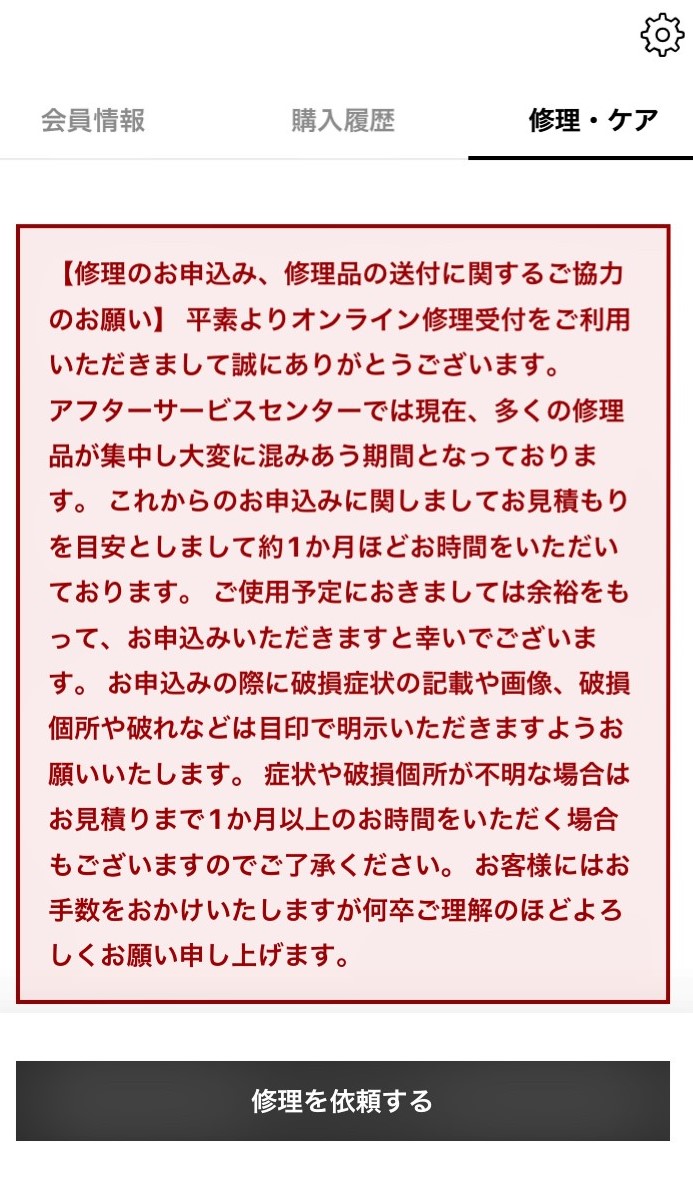 会員情報　購入履歴　修理・ケア

【修理のお申込み、修理品の送付に関するご協力のお願い】 平素よりオンライン修理受付をご利用いただきまして誠にありがとうございます。
アフターサービスセンターでは現在、多くの修理品が集中し大変に混みあう期間となっております。 これからのお申込みに関しましてお見積もりを目安としまして約1か月ほどお時間をいただいております。 ご使用予定におきましては余裕をもって、お申込みいただきますと幸いでございます。 お申込みの際に破損症状の記載や画像、破損個所や破れなどは目印で明示いただきますようお願いいたします。 症状や破損個所が不明な場合はお見積りまで1か月以上のお時間をいただく場合もございますのでご了承ください。 お客様にはお手数をおかけいたしますが何卒ご理解のほどよろしくお願い申し上げます。

修理を依頼する